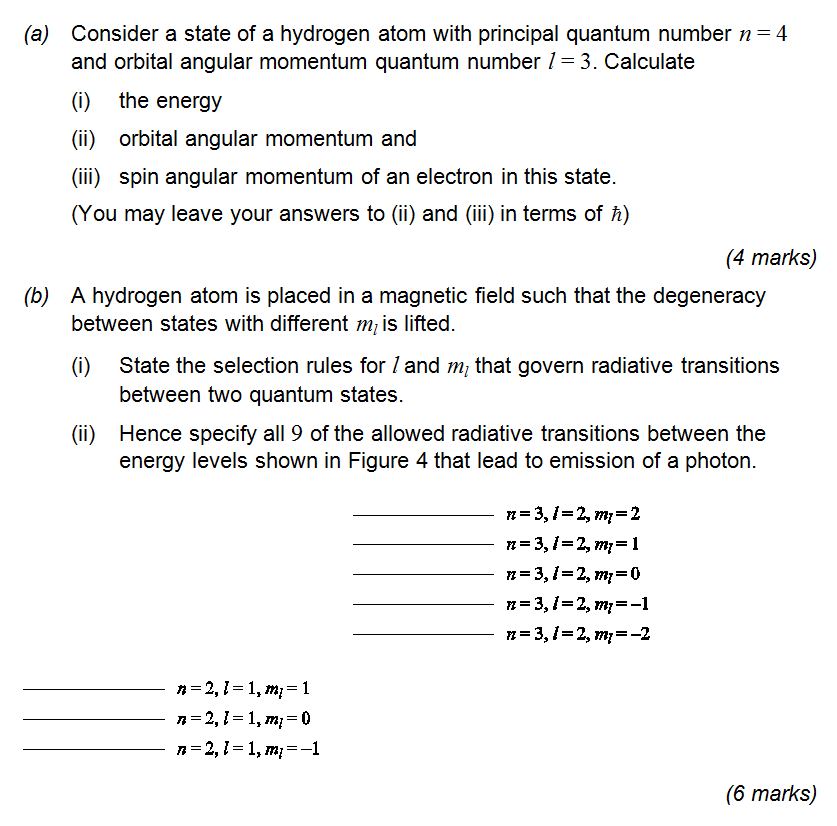 (a) Consider a state of a hydrogen atom with principal quantum number $n = 4$ and orbital angular momentum quantum number $l = 3$. Calculate

(i) the energy

(ii) orbital angular momentum and

(iii) spin angular momentum of an electron in this state.

(You may leave your answers to (ii) and (iii) in terms of $\hbar$)

(4 marks)

(b) A hydrogen atom is placed in a magnetic field such that the degeneracy between states with different $m_l$ is lifted.

(i) State the selection rules for $l$ and $m_l$ that govern radiative transitions between two quantum states.

(ii) Hence specify all 9 of the allowed radiative transitions between the energy levels shown in Figure 4 that lead to emission of a photon.

$n = 3, l = 2, m_l = 2$
$n = 3, l = 2, m_l = 1$
$n = 3, l = 2, m_l = 0$
$n = 3, l = 2, m_l = -1$
$n = 3, l = 2, m_l = -2$

$n = 2, l = 1, m_l = 1$
$n = 2, l = 1, m_l = 0$
$n = 2, l = 1, m_l = -1$

(6 marks)